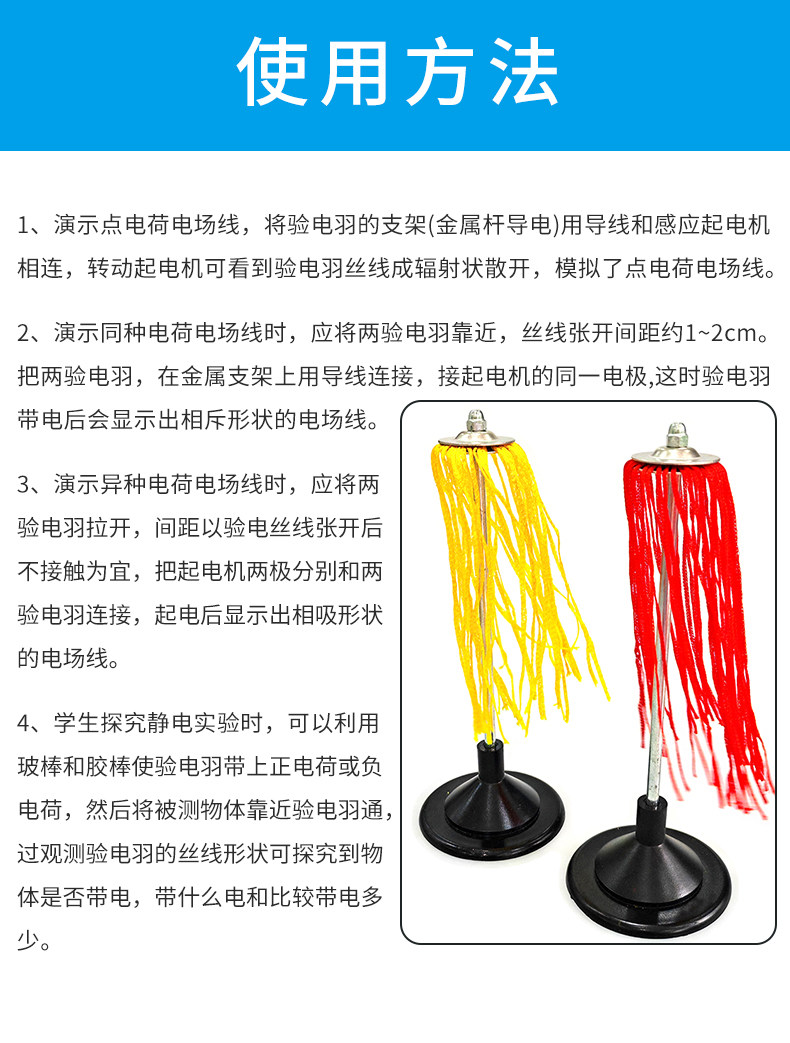 使用方法

1、演示点电荷电场线，将验电羽的支架(金属杆导电)用导线和感应起电机相连，转动起电机可看到验电羽丝线成辐射状散开，模拟了点电荷电场线。

2、演示同种电荷电场线时，应将两验电羽靠近，丝线张开间距约1~2cm。把两验电羽，在金属支架上用导线连接，接起电机的同一电极,这时验电羽带电后会显示出相斥形状的电场线。

3、演示异种电荷电场线时，应将两验电羽拉开，间距以验电丝线张开后不接触为宜，把起电机两极分别和两验电羽连接，起电后显示出相吸形状的电场线。

4、学生探究静电实验时，可以利用玻棒和胶棒使验电羽带上正电荷或负电荷，然后将被测物体靠近验电羽通，过观测验电羽的丝线形状可探究到物体是否带电，带什么电和比较带电多少。